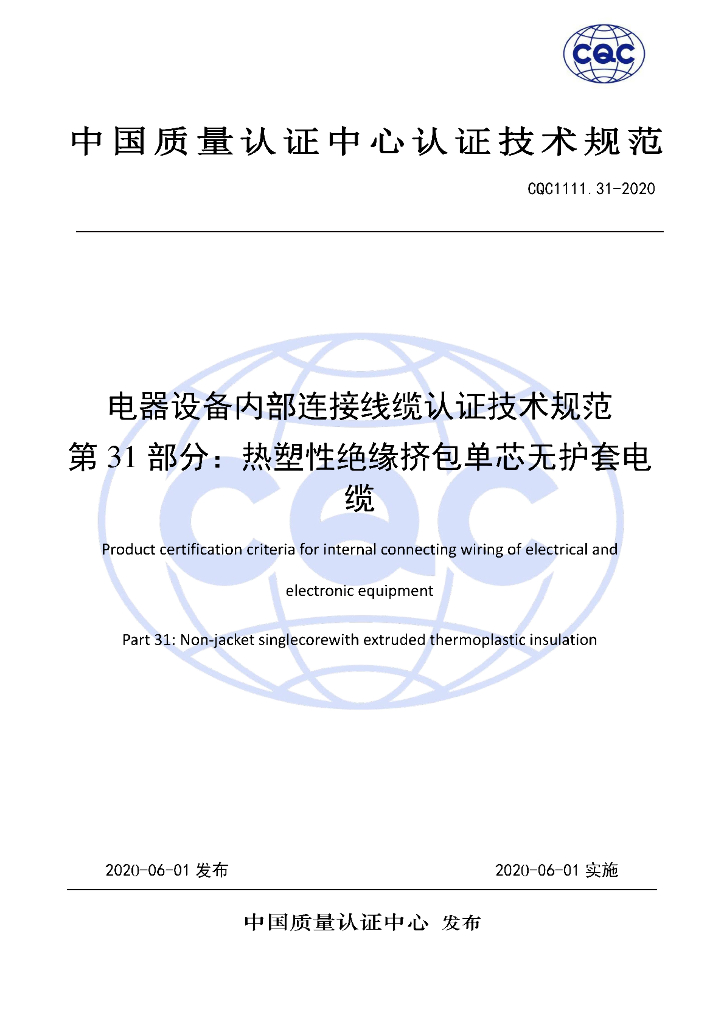 CQC

中国质量认证中心认证技术规范

CQC1111.31-2020

电器设备内部连接线缆认证技术规范
第 31 部分：热塑性绝缘挤包单芯无护套电缆

Product certification criteria for internal connecting wiring of electrical and electronic equipment

Part 31: Non-jacket singlecorewith extruded thermoplastic insulation

2020-06-01 发布

2020-06-01 实施

中国质量认证中心 发布